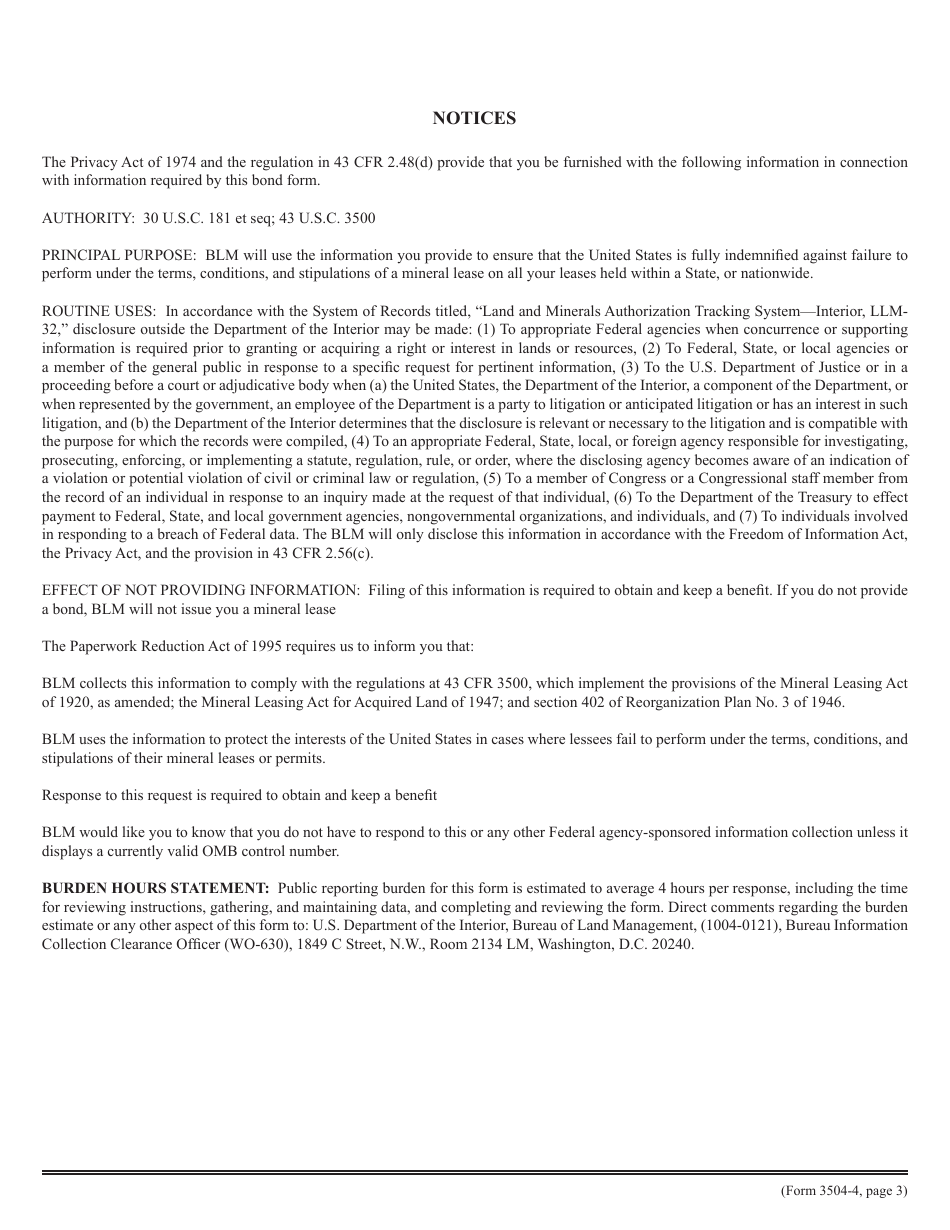 NOTICES

The Privacy Act of 1974 and the regulation in 43 CFR 2.48(d) provide that you be furnished with the following information in connection with information required by this bond form.

AUTHORITY: 30 U.S.C. 181 et seq; 43 U.S.C. 3500

PRINCIPAL PURPOSE: BLM will use the information you provide to ensure that the United States is fully indemnified against failure to perform under the terms, conditions, and stipulations of a mineral lease on all your leases held within a State, or nationwide.

ROUTINE USES: In accordance with the System of Records titled, “Land and Minerals Authorization Tracking System—Interior, LLM-32,” disclosure outside the Department of the Interior may be made: (1) To appropriate Federal agencies when concurrence or supporting information is required prior to granting or acquiring a right or interest in lands or resources, (2) To Federal, State, or local agencies or a member of the general public in response to a specific request for pertinent information, (3) To the U.S. Department of Justice or in a proceeding before a court or adjudicative body when (a) the United States, the Department of the Interior, a component of the Department, or when represented by the government, an employee of the Department is a party to litigation or anticipated litigation or has an interest in such litigation, and (b) the Department of the Interior determines that the disclosure is relevant or necessary to the litigation and is compatible with the purpose for which the records were compiled, (4) To an appropriate Federal, State, local, or foreign agency responsible for investigating, prosecuting, enforcing, or implementing a statute, regulation, rule, or order, where the disclosing agency becomes aware of an indication of a violation or potential violation of civil or criminal law or regulation, (5) To a member of Congress or a Congressional staff member from the record of an individual in response to an inquiry made at the request of that individual, (6) To the Department of the Treasury to effect payment to Federal, State, and local government agencies, nongovernmental organizations, and individuals, and (7) To individuals involved in responding to a breach of Federal data. The BLM will only disclose this information in accordance with the Freedom of Information Act, the Privacy Act, and the provision in 43 CFR 2.56(c).

EFFECT OF NOT PROVIDING INFORMATION: Filing of this information is required to obtain and keep a benefit. If you do not provide a bond, BLM will not issue you a mineral lease

The Paperwork Reduction Act of 1995 requires us to inform you that:

BLM collects this information to comply with the regulations at 43 CFR 3500, which implement the provisions of the Mineral Leasing Act of 1920, as amended; the Mineral Leasing Act for Acquired Land of 1947; and section 402 of Reorganization Plan No. 3 of 1946.

BLM uses the information to protect the interests of the United States in cases where lessees fail to perform under the terms, conditions, and stipulations of their mineral leases or permits.

Response to this request is required to obtain and keep a benefit

BLM would like you to know that you do not have to respond to this or any other Federal agency-sponsored information collection unless it displays a currently valid OMB control number.

BURDEN HOURS STATEMENT: Public reporting burden for this form is estimated to average 4 hours per response, including the time for reviewing instructions, gathering, and maintaining data, and completing and reviewing the form. Direct comments regarding the burden estimate or any other aspect of this form to: U.S. Department of the Interior, Bureau of Land Management, (1004-0121), Bureau Information Collection Clearance Officer (WO-630), 1849 C Street, N.W., Room 2134 LM, Washington, D.C. 20240.

(Form 3504-4, page 3)